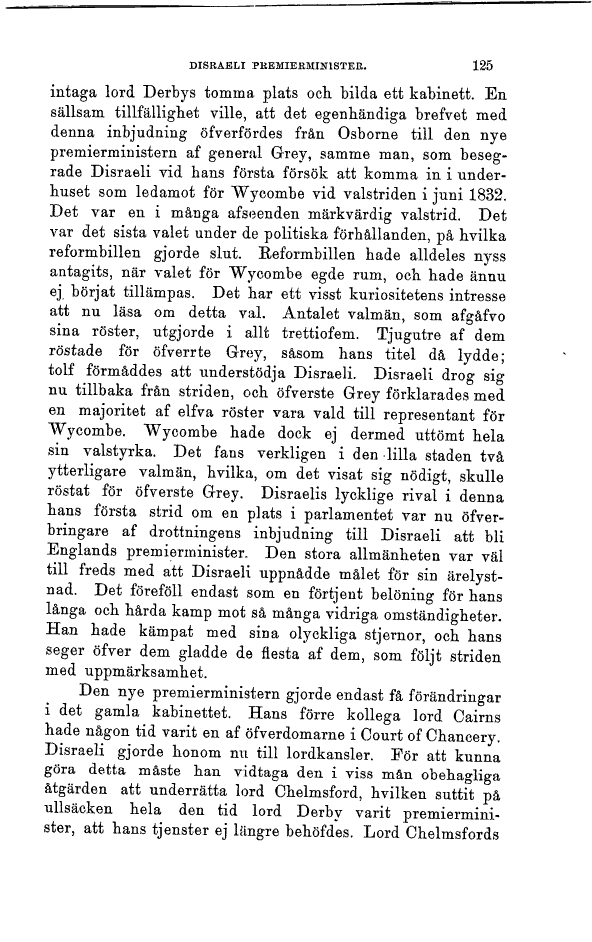 DISRAELI PREMIERMINISTER. 125

intaga lord Derbys tomma plats och bilda ett kabinett. En sällsam tillfällighet ville, att det egenhändiga brefvet med denna inbjudning öfverfördes från Osborne till den nye premierministern af general Grey, samme man, som besegrade Disraeli vid hans första försök att komma in i underhuset som ledamot för Wycombe vid valstriden i juni 1832. Det var en i många afseenden märkvärdig valstrid. Det var det sista valet under de politiska förhållanden, på hvilka reformbillen gjorde slut. Reformbillen hade alldeles nyss antagits, när valet för Wycombe egde rum, och hade ännu ej börjat tillämpas. Det har ett visst kuriositetens intresse att nu läsa om detta val. Antalet valmän, som afgåfvo sina röster, utgjorde i allt trettiofem. Tjugutre af dem röstade för öfverrte Grey, såsom hans titel då lydde; tolf förmåddes att understödja Disraeli. Disraeli drog sig nu tillbaka från striden, och öfverste Grey förklarades med en majoritet af elfva röster vara vald till representant för Wycombe. Wycombe hade dock ej dermed uttömt hela sin valstyrka. Det fans verkligen i den lilla staden två ytterligare valmän, hvilka, om det visat sig nödigt, skulle röstat för öfverste Grey. Disraelis lycklige rival i denna hans första strid om en plats i parlamentet var nu öfverbringare af drottningens inbjudning till Disraeli att bli Englands premierminister. Den stora allmänheten var väl till freds med att Disraeli uppnådde målet för sin ärelystnad. Det föreföll endast som en förtjent belöning för hans långa och hårda kamp mot så många vidriga omständigheter. Han hade kämpat med sina olyckliga stjernor, och hans seger öfver dem gladde de flesta af dem, som följt striden med uppmärksamhet.

Den nye premierministern gjorde endast få förändringar i det gamla kabinettet. Hans förre kollega lord Cairns hade någon tid varit en af öfverdomarne i Court of Chancery. Disraeli gjorde honom nu till lordkansler. För att kunna göra detta måste han vidtaga den i viss mån obehagliga åtgärden att underrätta lord Chelmsford, hvilken suttit på ullsäcken hela den tid lord Derby varit premierminister, att hans tjenster ej längre behöfdes. Lord Chelmsfords